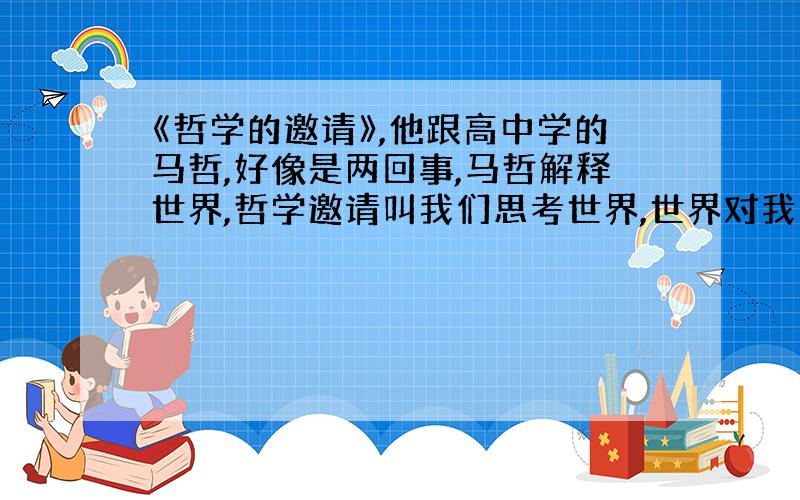 《哲学的邀请》,他跟高中学的马哲,好像是两回事,马哲解释世界,哲学邀请叫我们思考世界,世界对我